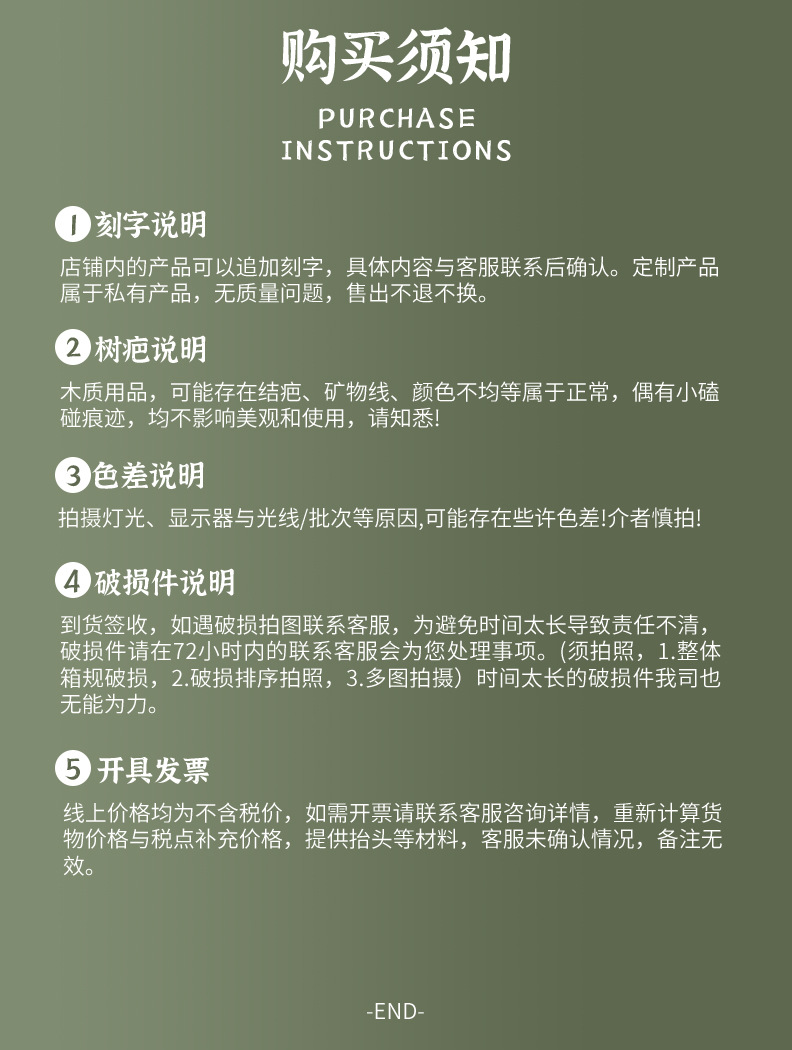 购买须知

PURCHASE INSTRUCTIONS

1 刻字说明

店铺内的产品可以追加刻字，具体内容与客服联系后确认。定制产品属于私有产品，无质量问题，售出不退不换。

2 树疤说明

木质用品，可能存在结疤、矿物线、颜色不均等属于正常，偶有小磕碰痕迹，均不影响美观和使用，请知悉！

3 色差说明

拍摄灯光、显示器与光线/批次等原因,可能存在些许色差!介者慎拍!

4 破损件说明

到货签收，如遇破损拍图联系客服，为避免时间太长导致责任不清，破损件请在72小时内的联系客服会为您处理事项。(须拍照，1.整体箱规破损，2.破损排序拍照，3.多图拍摄）时间太长的破损件我司也无能为力。

5 开具发票

线上价格均为不含税价，如需开票请联系客服咨询详情，重新计算货物价格与税点补充价格，提供抬头等材料，客服未确认情况，备注无效。

-END-